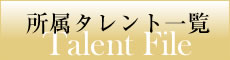 所属タレント一覧
Talent File